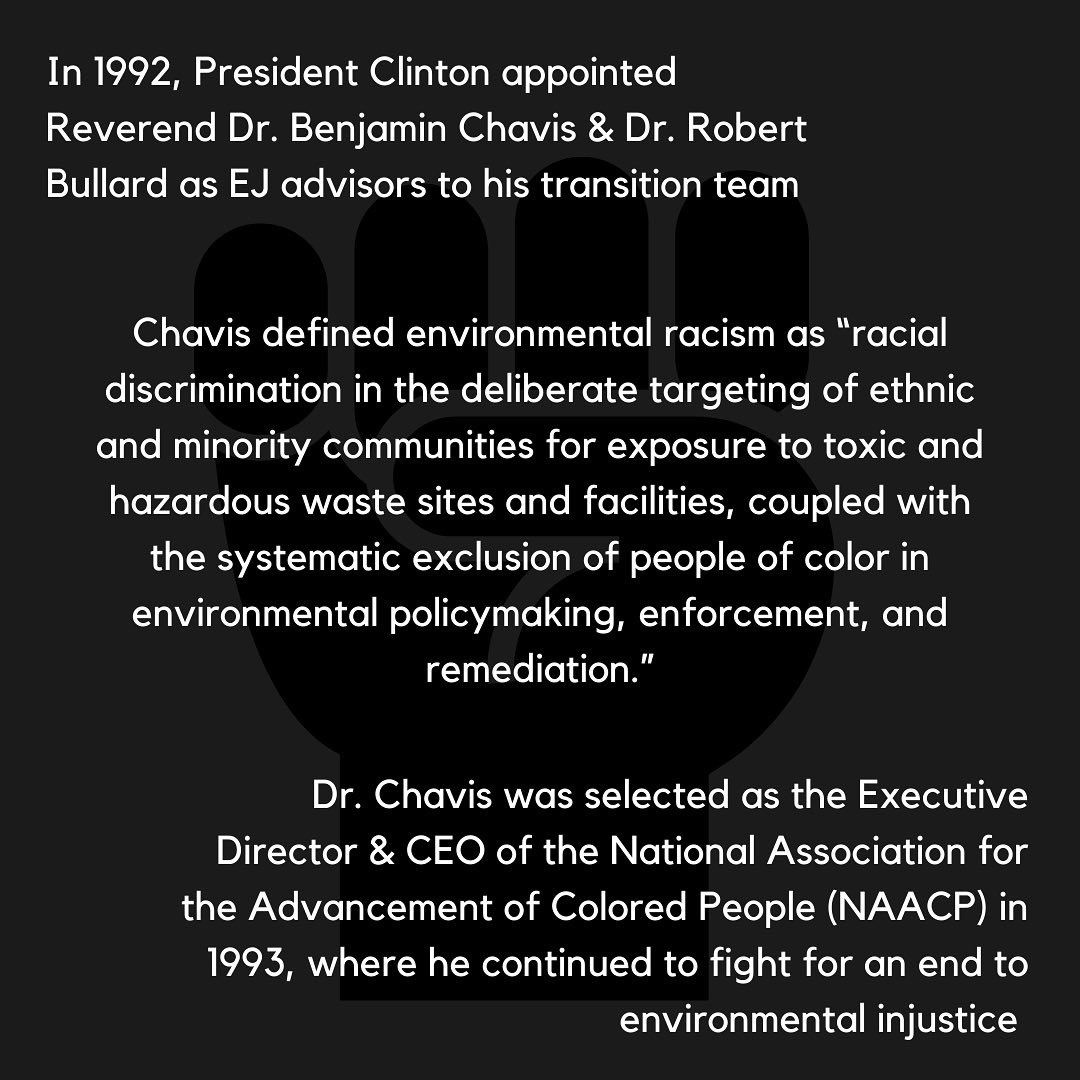 In 1992, President Clinton appointed Reverend Dr. Benjamin Chavis & Dr. Robert Bullard as EJ advisors to his transition team

Chavis defined environmental racism as “racial discrimination in the deliberate targeting of ethnic and minority communities for exposure to toxic and hazardous waste sites and facilities, coupled with the systematic exclusion of people of color in environmental policymaking, enforcement, and remediation.”

Dr. Chavis was selected as the Executive Director & CEO of the National Association for the Advancement of Colored People (NAACP) in 1993, where he continued to fight for an end to environmental injustice